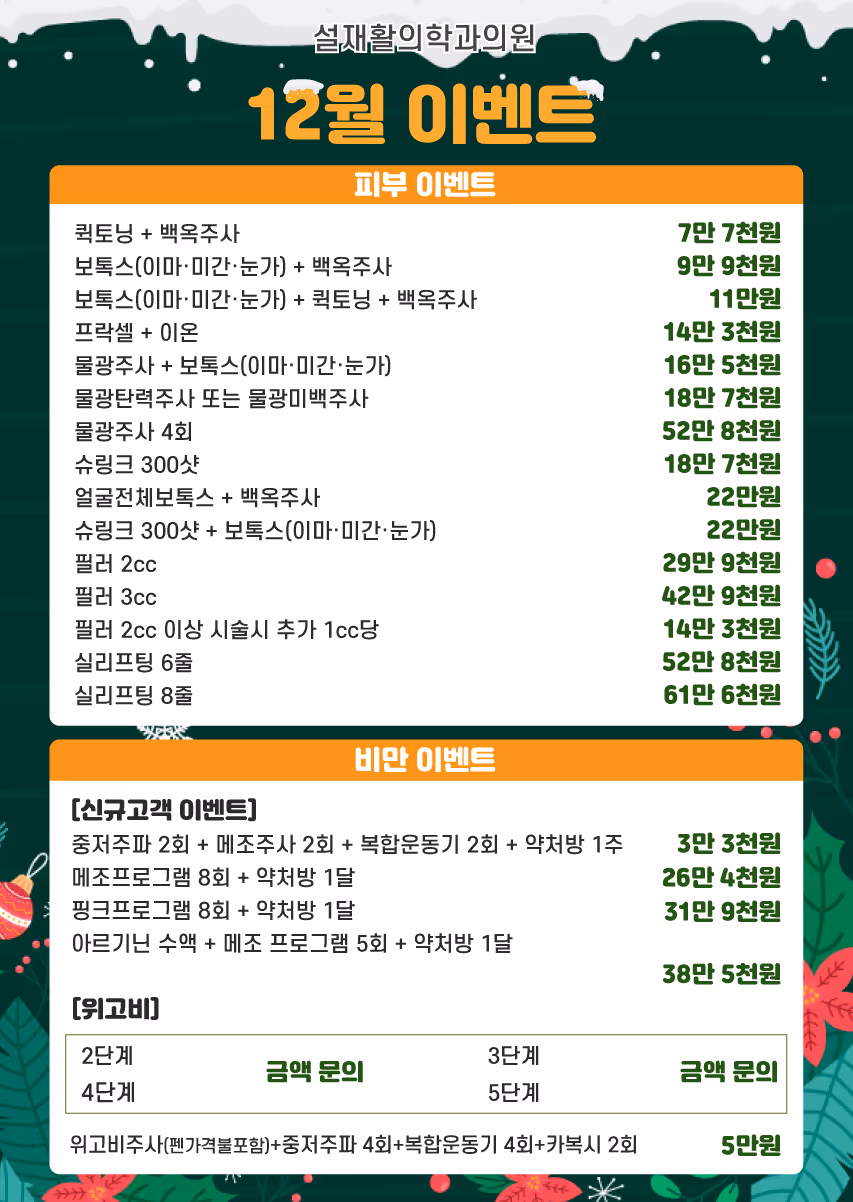 설재활의학과의원

12월 이벤트

피부 이벤트

퀵토닝 + 백옥주사 7만 7천원
보톡스(이마·미간·눈가) + 백옥주사 9만 9천원
보톡스(이마·미간·눈가) + 퀵토닝 + 백옥주사 11만원
프락셀 + 이온 14만 3천원
물광주사 + 보톡스(이마·미간·눈가) 16만 5천원
물광탄력주사 또는 물광미백주사 18만 7천원
물광주사 4회 52만 8천원
슈링크 300샷 18만 7천원
얼굴전체보톡스 + 백옥주사 22만원
슈링크 300샷 + 보톡스(이마·미간·눈가) 22만원
필러 2cc 29만 9천원
필러 3cc 42만 9천원
필러 2cc 이상 시술시 추가 1cc당 14만 3천원
실리프팅 6줄 52만 8천원
실리프팅 8줄 61만 6천원

비만 이벤트

[신규고객 이벤트]
중저주파 2회 + 메조주사 2회 + 복합운동기 2회 + 약처방 1주 3만 3천원
메조프로그램 8회 + 약처방 1달 26만 4천원
핑크프로그램 8회 + 약처방 1달 31만 9천원
아르기닌 수액 + 메조 프로그램 5회 + 약처방 1달 38만 5천원

[위고비]
2단계
4단계
금액 문의
3단계
5단계
금액 문의

위고비주사(펜가격불포함)+중저주파 4회+복합운동기 4회+카복시 2회 5만원